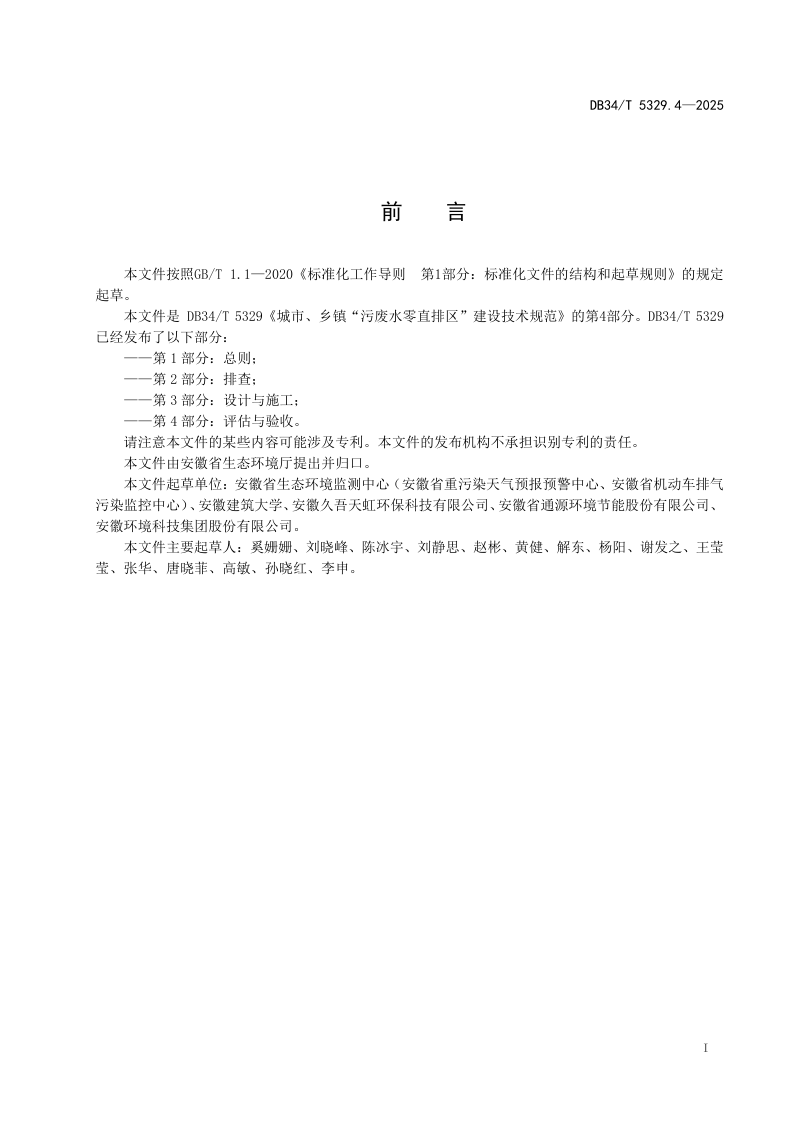 DB34/T 5329.4—2025

前 言

本文件按照GB/T 1.1—2020《标准化工作导则 第1部分：标准化文件的结构和起草规则》的规定起草。

本文件是 DB34/T 5329《城市、乡镇“污废水零直排区”建设技术规范》的第4部分。DB34/T 5329已经发布了以下部分：

——第 1 部分：总则；

——第 2 部分：排查；

——第 3 部分：设计与施工；

——第 4 部分：评估与验收。

请注意本文件的某些内容可能涉及专利。本文件的发布机构不承担识别专利的责任。

本文件由安徽省生态环境厅提出并归口。

本文件起草单位：安徽省生态环境监测中心（安徽省重污染天气预报预警中心、安徽省机动车排气污染监控中心）、安徽建筑大学、安徽久吾天虹环保科技有限公司、安徽省通源环境节能股份有限公司、安徽环境科技集团股份有限公司。

本文件主要起草人：奚姗姗、刘晓峰、陈冰宇、刘静思、赵彬、黄健、解东、杨阳、谢发之、王莹莹、张华、唐晓菲、高敏、孙晓红、李申。

I